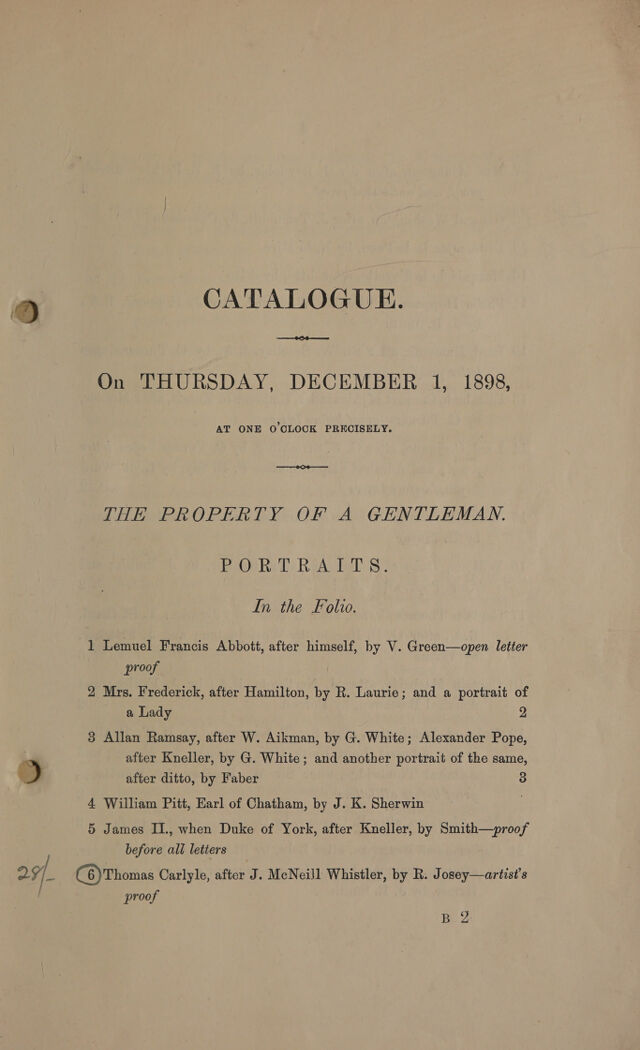 CATALOGUE.

On THURSDAY, DECEMBER 1, 1898,

AT ONE O'CLOCK PRECISELY.

THE PROPERTY OF A GENTLEMAN.

PORTRAITS.

In the Folio.

1 Lemuel Francis Abbott, after himself, by V. Green—open letter proof

2 Mrs. Frederick, after Hamilton, by R. Laurie; and a portrait of a Lady 2

3 Allan Ramsay, after W. Aikman, by G. White; Alexander Pope, after Kneller, by G. White; and another portrait of the same, after ditto, by Faber 3

4 William Pitt, Earl of Chatham, by J. K. Sherwin

5 James II., when Duke of York, after Kneller, by Smith—proof before all letters

29/- 6 Thomas Carlyle, after J. McNeill Whistler, by R. Josey—artist's proof

B 2